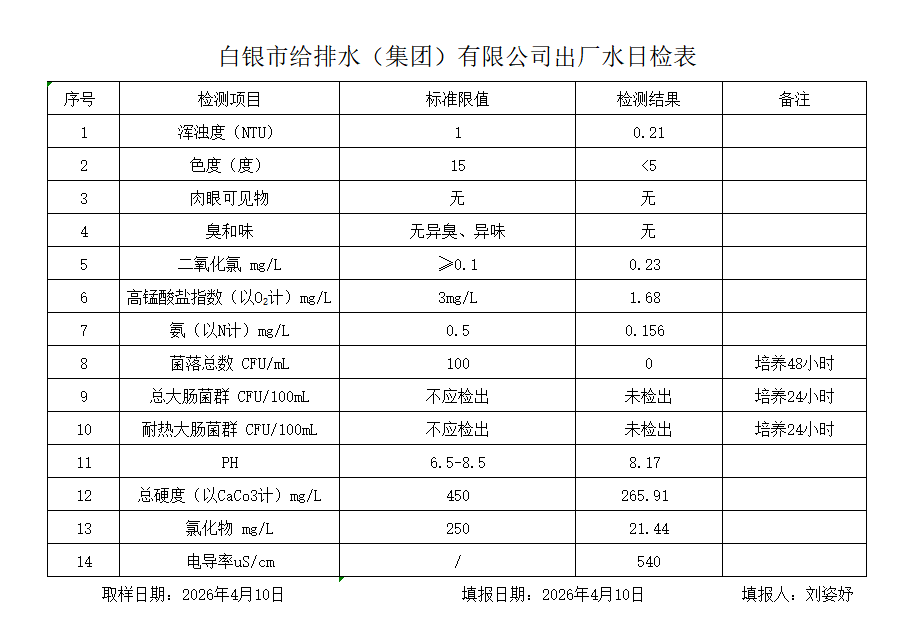 白银市给排水（集团）有限公司出厂水日检表

| 序号 | 检测项目 | 标准限值 | 检测结果 | 备注 |
|---|---|---|---|---|
| 1 | 浑浊度（NTU） | 1 | 0.21 | |
| 2 | 色度（度） | 15 | <5 | |
| 3 | 肉眼可见物 | 无 | 无 | |
| 4 | 臭和味 | 无异臭、异味 | 无 | |
| 5 | 二氧化氯 mg/L | ≥0.1 | 0.23 | |
| 6 | 高锰酸盐指数（以$O_2$计）mg/L | 3mg/L | 1.68 | |
| 7 | 氨（以N计）mg/L | 0.5 | 0.156 | |
| 8 | 菌落总数 CFU/mL | 100 | 0 | 培养48小时 |
| 9 | 总大肠菌群 CFU/100mL | 不应检出 | 未检出 | 培养24小时 |
| 10 | 耐热大肠菌群 CFU/100mL | 不应检出 | 未检出 | 培养24小时 |
| 11 | PH | 6.5-8.5 | 8.17 | |
| 12 | 总硬度（以CaCo3计）mg/L | 450 | 265.91 | |
| 13 | 氯化物 mg/L | 250 | 21.44 | |
| 14 | 电导率uS/cm | / | 540 | |

取样日期：2026年4月10日 填报日期：2026年4月10日 填报人：刘姿妤